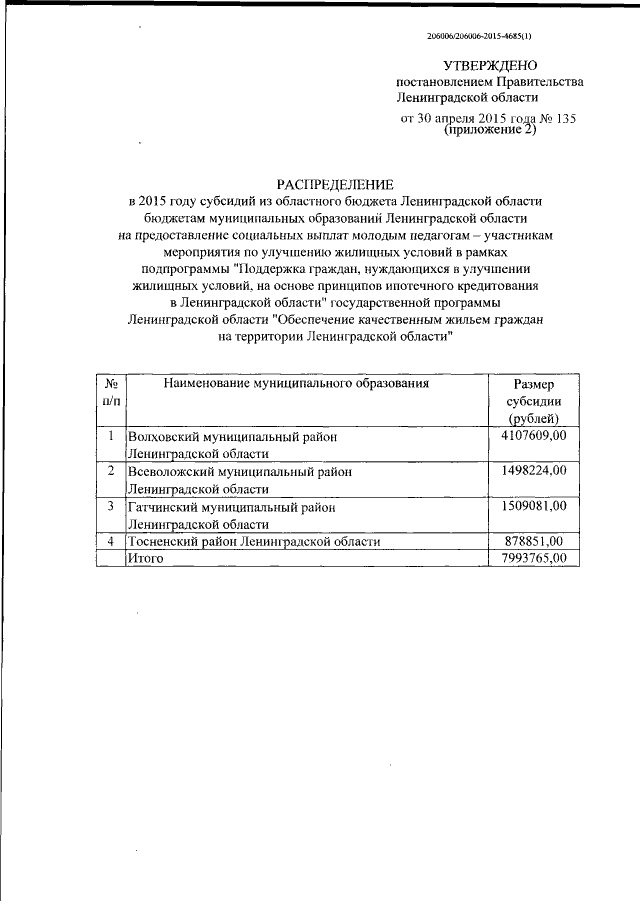 206006/206006-2015-4685(1)

УТВЕРЖДЕНО
постановлением Правительства
Ленинградской области
от 30 апреля 2015 года № 135
(приложение 2)

РАСПРЕДЕЛЕНИЕ
в 2015 году субсидий из областного бюджета Ленинградской области бюджетам муниципальных образований Ленинградской области на предоставление социальных выплат молодым педагогам – участникам мероприятия по улучшению жилищных условий в рамках подпрограммы "Поддержка граждан, нуждающихся в улучшении жилищных условий, на основе принципов ипотечного кредитования в Ленинградской области" государственной программы Ленинградской области "Обеспечение качественным жильем граждан на территории Ленинградской области"

| № п/п | Наименование муниципального образования | Размер субсидии (рублей) |
|---|---|---|
| 1 | Волховский муниципальный район Ленинградской области | 4107609,00 |
| 2 | Всеволожский муниципальный район Ленинградской области | 1498224,00 |
| 3 | Гатчинский муниципальный район Ленинградской области | 1509081,00 |
| 4 | Тосненский район Ленинградской области | 878851,00 |
| | Итого | 7993765,00 |